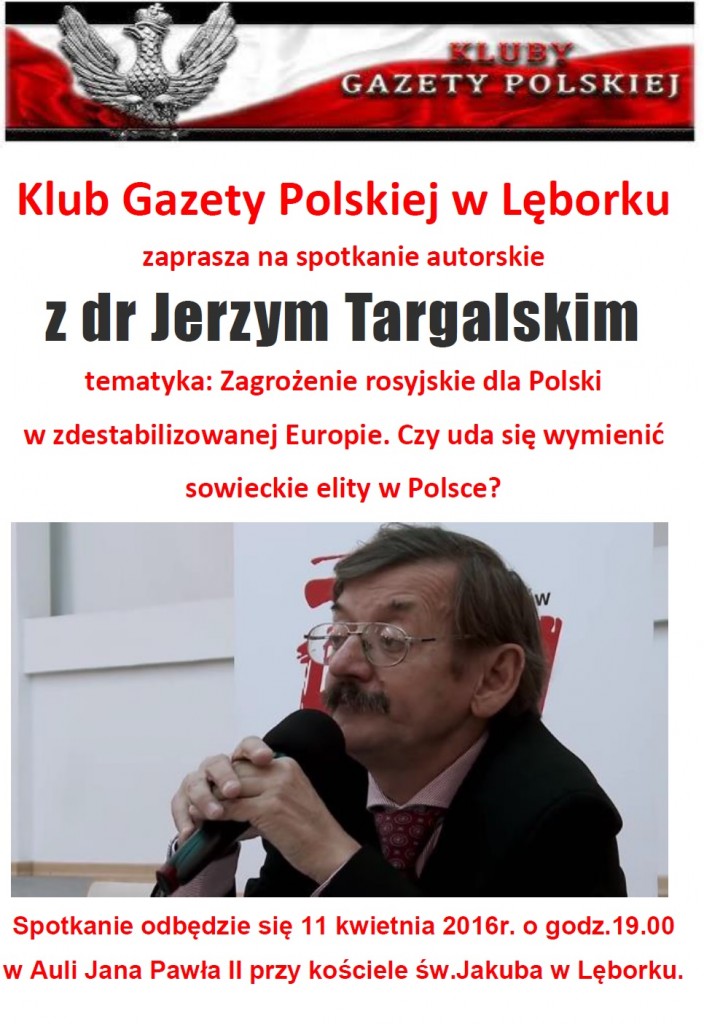 KLUBY
GAZETY POLSKIEJ

Klub Gazety Polskiej w Lęborku

zaprasza na spotkanie autorskie

z dr Jerzym Targalskim

tematyka: Zagrożenie rosyjskie dla Polski w zdestabilizowanej Europie. Czy uda się wymienić sowieckie elity w Polsce?

Spotkanie odbędzie się 11 kwietnia 2016r. o godz.19.00 w Auli Jana Pawła II przy kościele św.Jakuba w Lęborku.